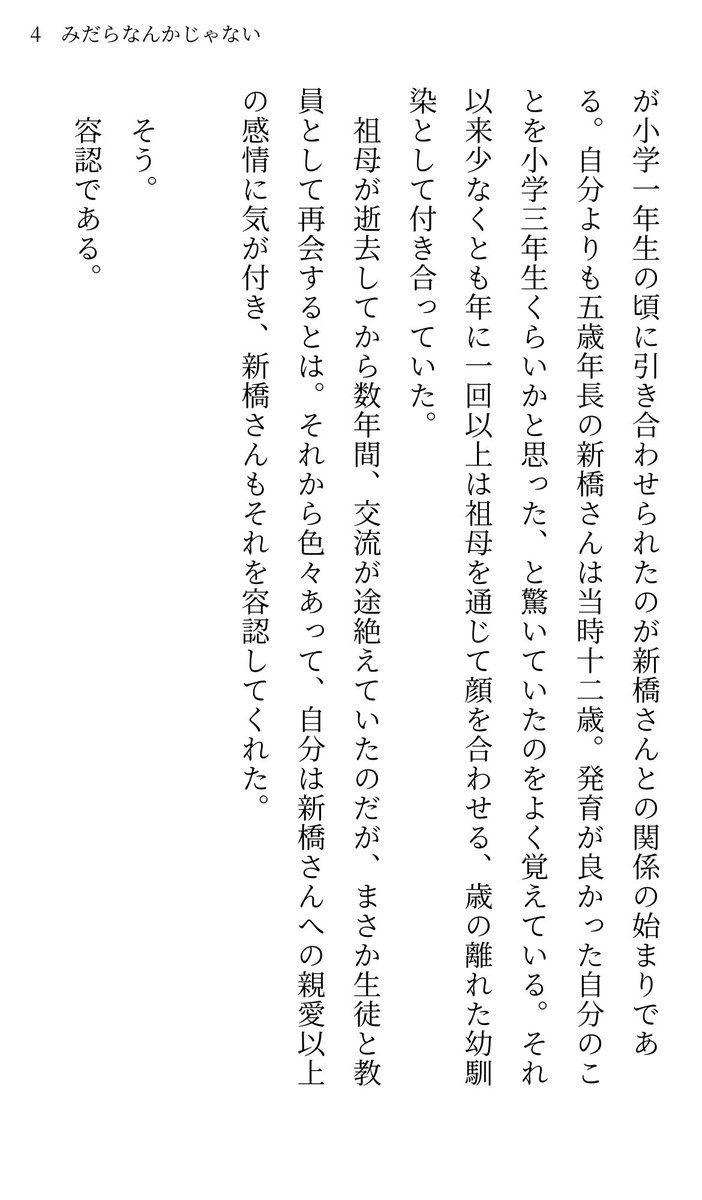 4　みだらなんかじゃない

が小学一年生の頃に引き合わせられたのが新橋さんとの関係の始まりである。自分よりも五歳年長の新橋さんは当時十二歳。発育が良かった自分のことを小学三年生くらいかと思った、と驚いていたのをよく覚えている。それ以来少なくとも年に一回以上は祖母を通じて顔を合わせる、歳の離れた幼馴染として付き合っていた。

祖母が逝去してから数年間、交流が途絶えていたのだが、まさか生徒と教員として再会するとは。それから色々あって、自分は新橋さんへの親愛以上の感情に気が付き、新橋さんもそれを容認してくれた。

そう。
容認である。